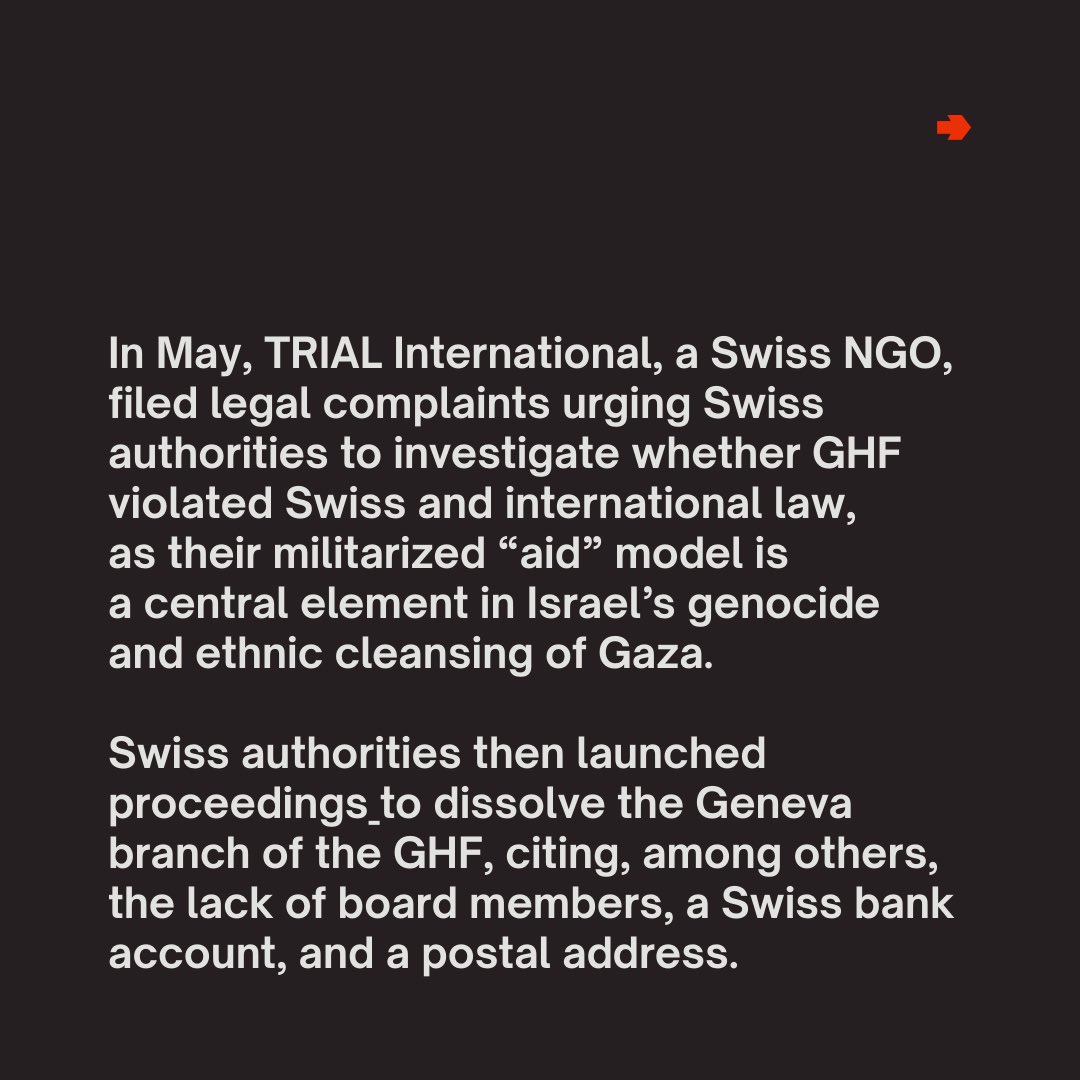 In May, TRIAL International, a Swiss NGO, filed legal complaints urging Swiss authorities to investigate whether GHF violated Swiss and international law, as their militarized “aid” model is a central element in Israel’s genocide and ethnic cleansing of Gaza.

Swiss authorities then launched proceedings to dissolve the Geneva branch of the GHF, citing, among others, the lack of board members, a Swiss bank account, and a postal address.